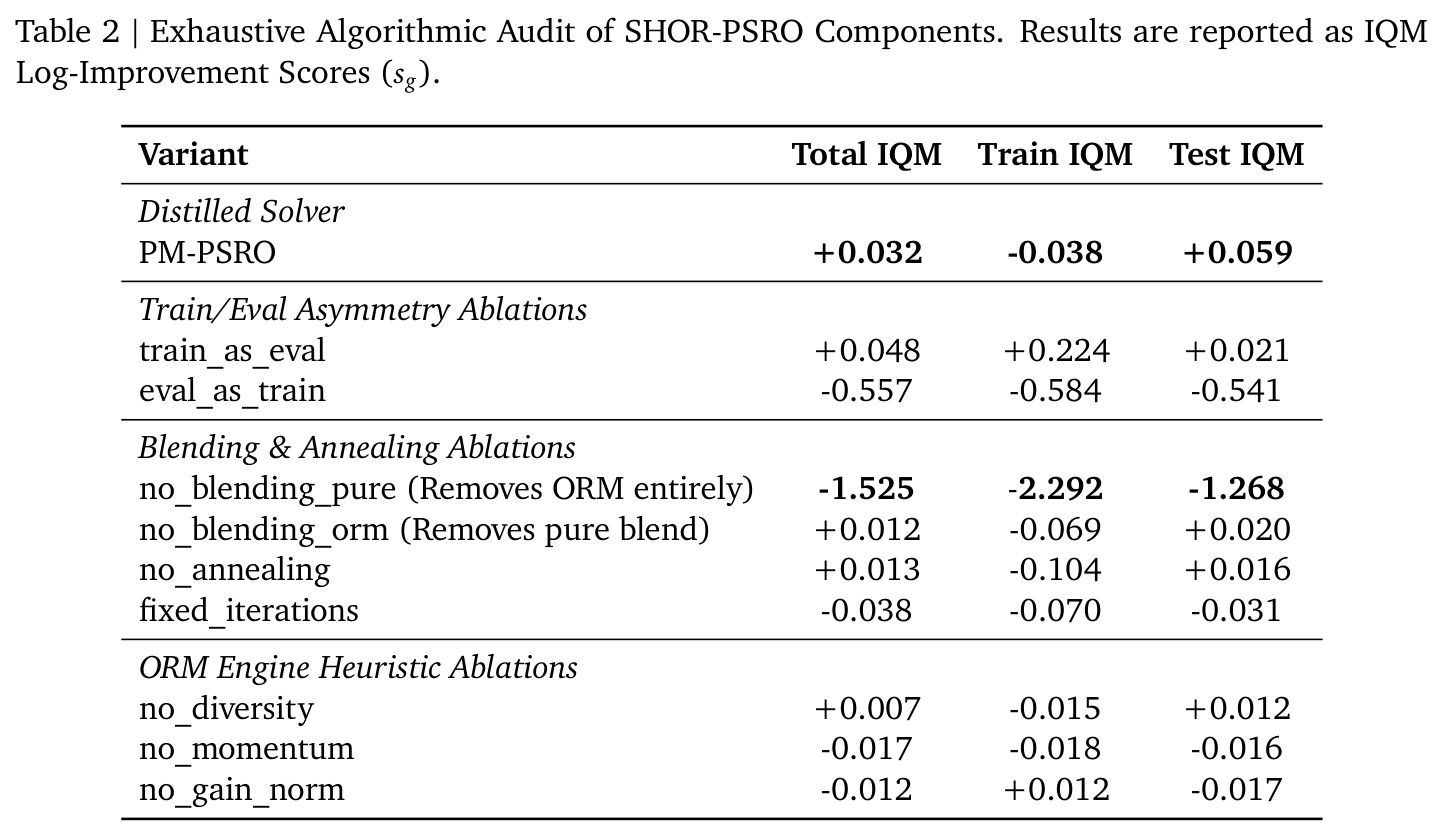 Table 2 | Exhaustive Algorithmic Audit of SHOR-PSRO Components. Results are reported as IQM Log-Improvement Scores ($s_g$).

| Variant | Total IQM | Train IQM | Test IQM |
|---|---|---|---|
| Distilled Solver | | | |
| PM-PSRO | +0.032 | -0.038 | +0.059 |
| Train/Eval Asymmetry Ablations | | | |
| train_as_eval | +0.048 | +0.224 | +0.021 |
| eval_as_train | -0.557 | -0.584 | -0.541 |
| Blending & Annealing Ablations | | | |
| no_blending_pure (Removes ORM entirely) | -1.525 | -2.292 | -1.268 |
| no_blending_orm (Removes pure blend) | +0.012 | -0.069 | +0.020 |
| no_annealing | +0.013 | -0.104 | +0.016 |
| fixed_iterations | -0.038 | -0.070 | -0.031 |
| ORM Engine Heuristic Ablations | | | |
| no_diversity | +0.007 | -0.015 | +0.012 |
| no_momentum | -0.017 | -0.018 | -0.016 |
| no_gain_norm | -0.012 | +0.012 | -0.017 |